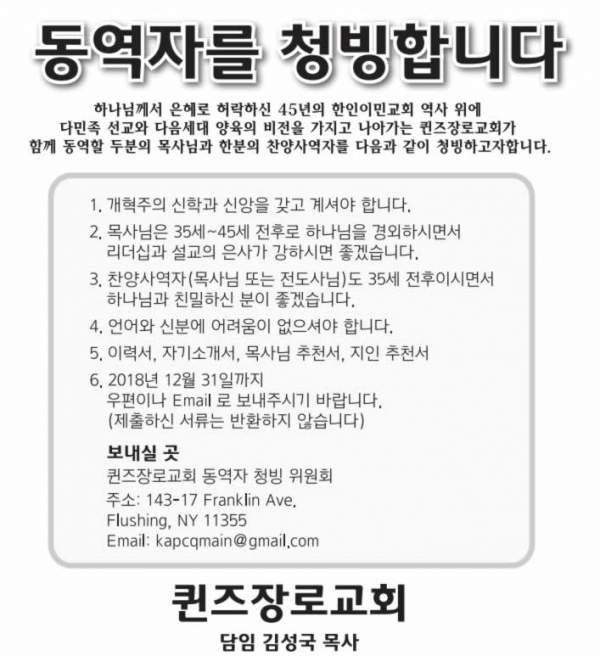 동역자를 청빙합니다

하나님께서 은혜로 허락하신 45년의 한인이민교회 역사 위에 다민족 선교와 다음세대 양육의 비전을 가지고 나아가는 퀸즈장로교회가 함께 동역할 두분의 목사님과 한분의 찬양사역자를 다음과 같이 청빙하고자합니다.

1. 개혁주의 신학과 신앙을 갖고 계셔야 합니다.

2. 목사님은 35세~45세 전후로 하나님을 경외하시면서 리더십과 설교의 은사가 강하시면 좋겠습니다.

3. 찬양사역자(목사님 또는 전도사님)도 35세 전후이시면서 하나님과 친밀하신 분이 좋겠습니다.

4. 언어와 신분에 어려움이 없으셔야 합니다.

5. 이력서, 자기소개서, 목사님 추천서, 지인 추천서

6. 2018년 12월 31일까지
우편이나 Email 로 보내주시기 바랍니다.
(제출하신 서류는 반환하지 않습니다)

보내실 곳
퀸즈장로교회 동역자 청빙 위원회
주소: 143-17 Franklin Ave.
Flushing, NY 11355
Email: kapcqmain@gmail.com

퀸즈장로교회
담임 김성국 목사